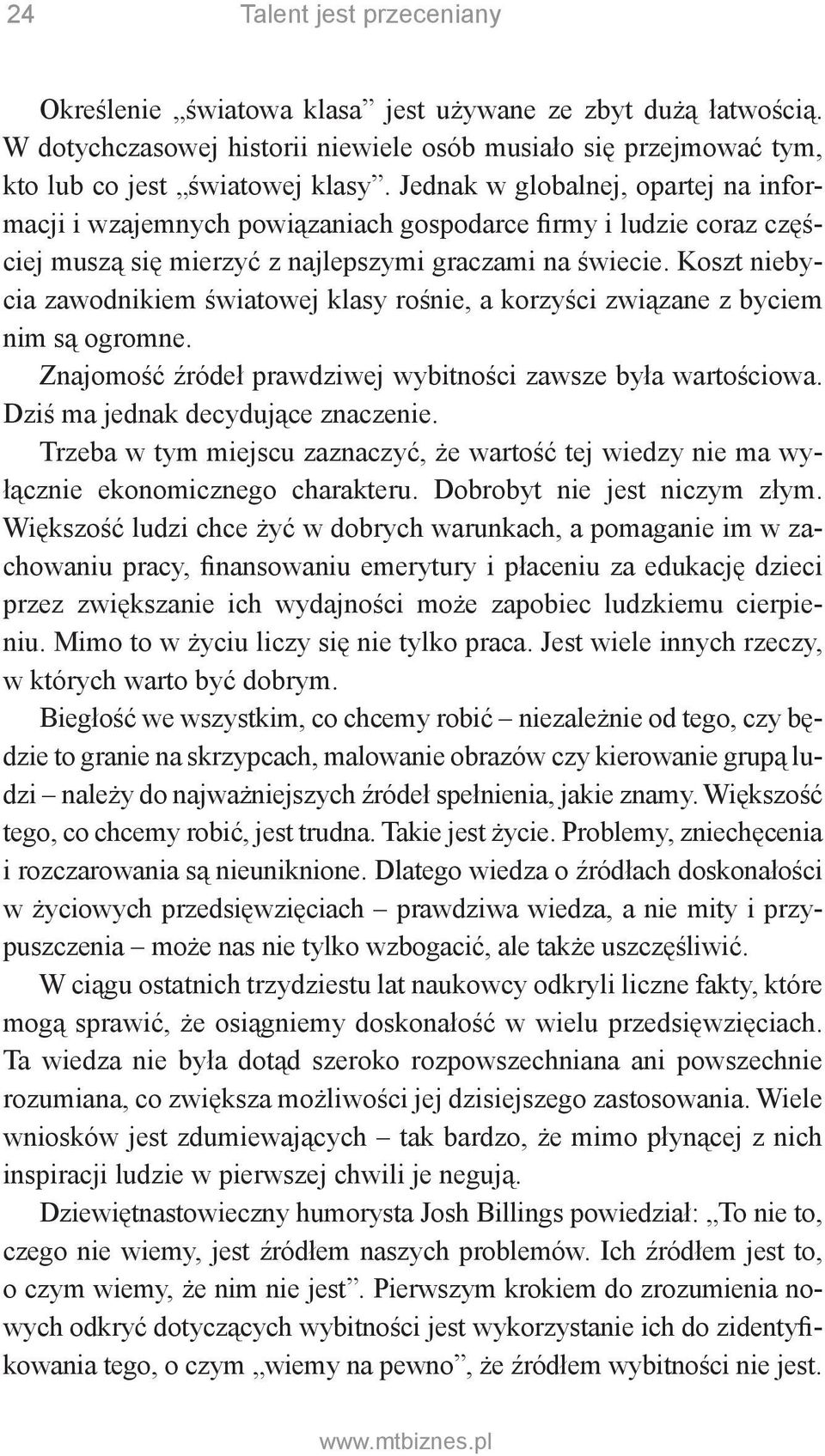 24 Talent jest przeceniany

Określenie „światowa klasa” jest używane ze zbyt dużą łatwością. W dotychczasowej historii niewiele osób musiało się przejmować tym, kto lub co jest „światowej klasy”. Jednak w globalnej, opartej na informacji i wzajemnych powiązaniach gospodarce firmy i ludzie coraz częściej muszą się mierzyć z najlepszymi graczami na świecie. Koszt niebycia zawodnikiem światowej klasy rośnie, a korzyści związane z byciem nim są ogromne.

Znajomość źródeł prawdziwej wybitności zawsze była wartościowa. Dziś ma jednak decydujące znaczenie.

Trzeba w tym miejscu zaznaczyć, że wartość tej wiedzy nie ma wyłącznie ekonomicznego charakteru. Dobrobyt nie jest niczym złym. Większość ludzi chce żyć w dobrych warunkach, a pomaganie im w zachowaniu pracy, finansowaniu emerytury i płaceniu za edukację dzieci przez zwiększanie ich wydajności może zapobiec ludzkiemu cierpieniu. Mimo to w życiu liczy się nie tylko praca. Jest wiele innych rzeczy, w których warto być dobrym.

Biegłość we wszystkim, co chcemy robić – niezależnie od tego, czy będzie to granie na skrzypcach, malowanie obrazów czy kierowanie grupą ludzi – należy do najważniejszych źródeł spełnienia, jakie znamy. Większość tego, co chcemy robić, jest trudna. Takie jest życie. Problemy, zniechęcenia i rozczarowania są nieuniknione. Dlatego wiedza o źródłach doskonałości w życiowych przedsięwzięciach – prawdziwa wiedza, a nie mity i przypuszczenia – może nas nie tylko wzbogacić, ale także uszczęśliwić.

W ciągu ostatnich trzydziestu lat naukowcy odkryli liczne fakty, które mogą sprawić, że osiągniemy doskonałość w wielu przedsięwzięciach. Ta wiedza nie była dotąd szeroko rozpowszechniana ani powszechnie rozumiana, co zwiększa możliwości jej dzisiejszego zastosowania. Wiele wniosków jest zdumiewających – tak bardzo, że mimo płynącej z nich inspiracji ludzie w pierwszej chwili je negują.

Dziewiętnastowieczny humorysta Josh Billings powiedział: „To nie to, czego nie wiemy, jest źródłem naszych problemów. Ich źródłem jest to, o czym wiemy, że nim nie jest”. Pierwszym krokiem do zrozumienia nowych odkryć dotyczących wybitności jest wykorzystanie ich do zidentyfikowania tego, o czym „wiemy na pewno”, że źródłem wybitności nie jest.

www.mtbiznes.pl